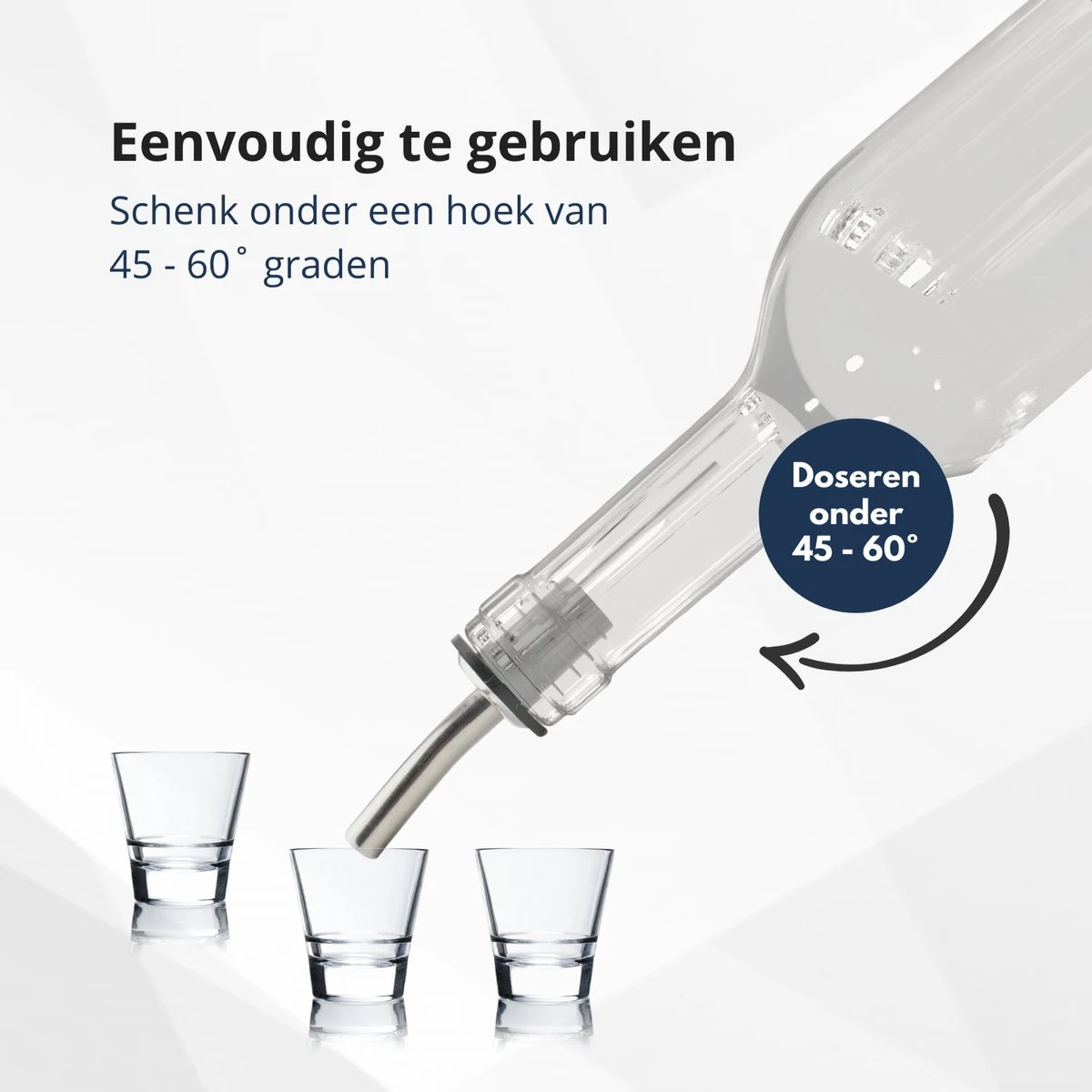 Eenvoudig te gebruiken

Schenk onder een hoek van 45 - 60˚ graden

Doseren onder 45 - 60°